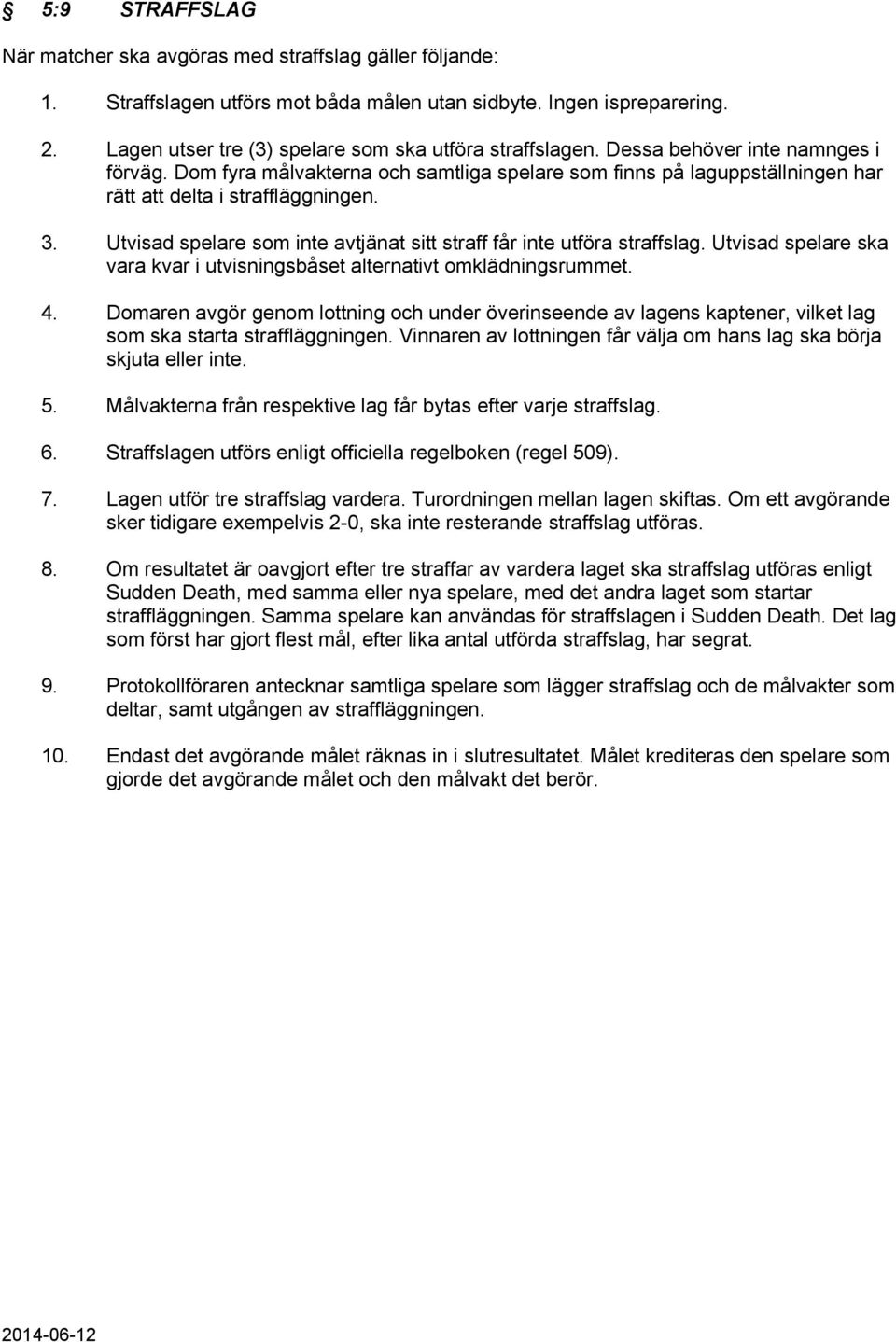 § 5:9 STRAFFSLAG

När matcher ska avgöras med straffslag gäller följande:

1. Straffslagen utförs mot båda målen utan sidbyte. Ingen ispreparering.

2. Lagen utser tre (3) spelare som ska utföra straffslagen. Dessa behöver inte namnges i förväg. Dom fyra målvakterna och samtliga spelare som finns på laguppställningen har rätt att delta i straffläggningen.

3. Utvisad spelare som inte avtjänat sitt straff får inte utföra straffslag. Utvisad spelare ska vara kvar i utvisningsbåset alternativt omklädningsrummet.

4. Domaren avgör genom lottning och under överinseende av lagens kaptener, vilket lag som ska starta straffläggningen. Vinnaren av lottningen får välja om hans lag ska börja skjuta eller inte.

5. Målvakterna från respektive lag får bytas efter varje straffslag.

6. Straffslagen utförs enligt officiella regelboken (regel 509).

7. Lagen utför tre straffslag vardera. Turordningen mellan lagen skiftas. Om ett avgörande sker tidigare exempelvis 2-0, ska inte resterande straffslag utföras.

8. Om resultatet är oavgjort efter tre straffar av vardera laget ska straffslag utföras enligt Sudden Death, med samma eller nya spelare, med det andra laget som startar straffläggningen. Samma spelare kan användas för straffslagen i Sudden Death. Det lag som först har gjort flest mål, efter lika antal utförda straffslag, har segrat.

9. Protokollföraren antecknar samtliga spelare som lägger straffslag och de målvakter som deltar, samt utgången av straffläggningen.

10. Endast det avgörande målet räknas in i slutresultatet. Målet krediteras den spelare som gjorde det avgörande målet och den målvakt det berör.

2014-06-12